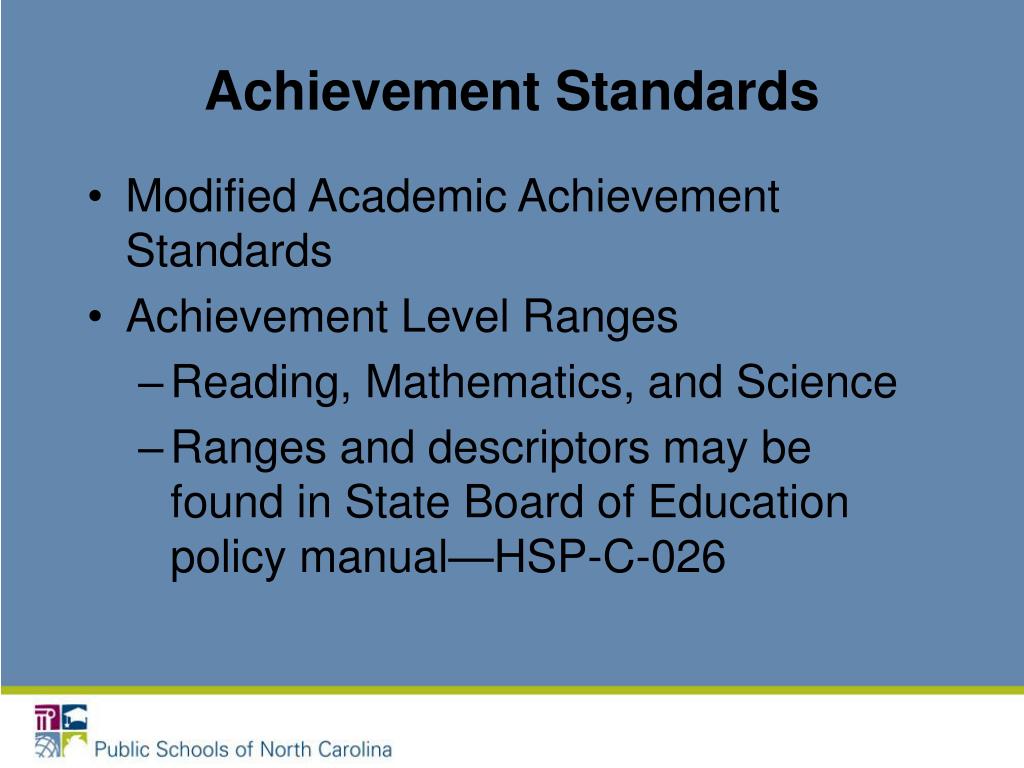 Achievement Standards

• Modified Academic Achievement Standards
• Achievement Level Ranges
– Reading, Mathematics, and Science
– Ranges and descriptors may be found in State Board of Education policy manual—HSP-C-026

Public Schools of North Carolina